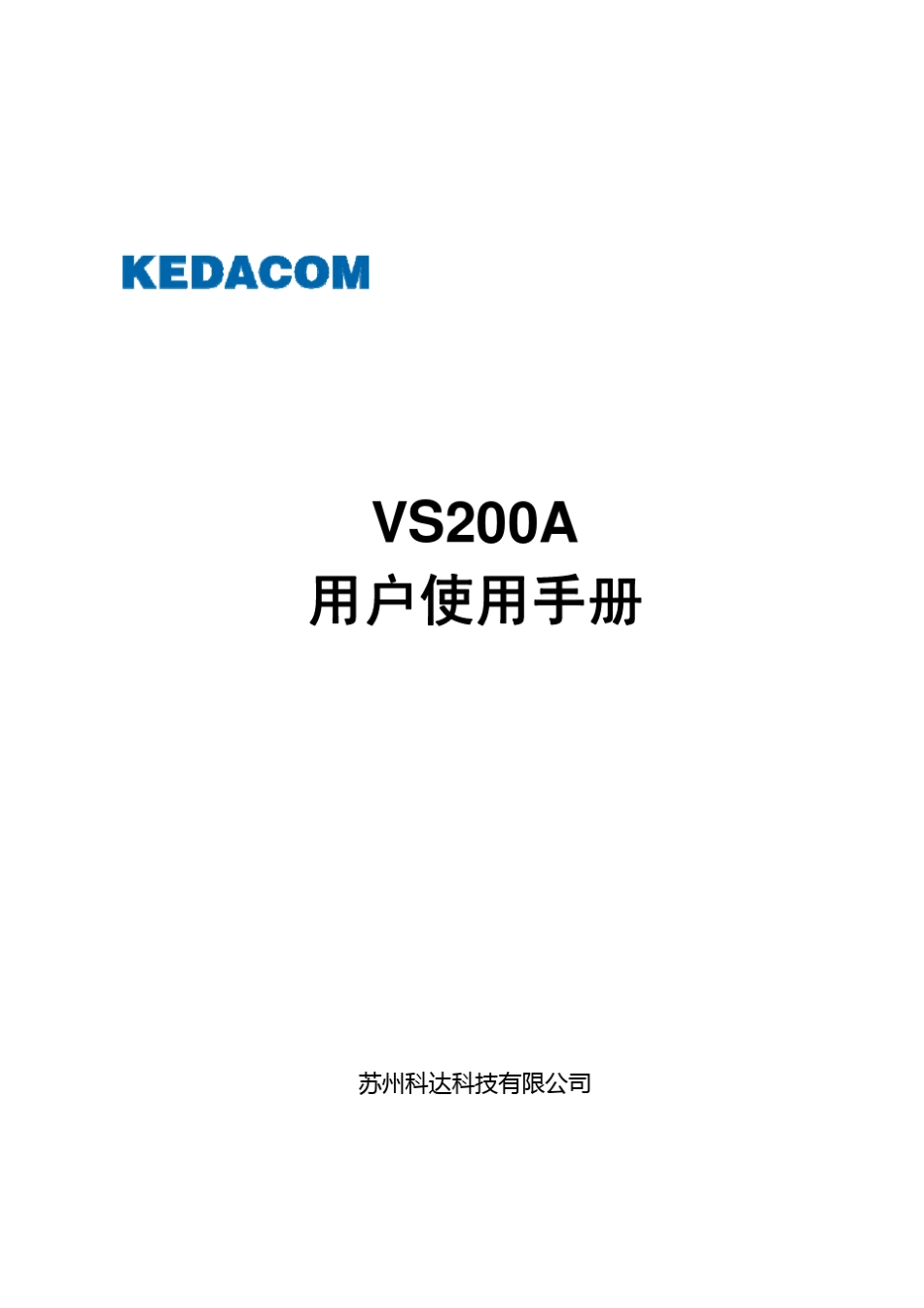 KEDACOM

VS200A
用户使用手册

苏州科达科技有限公司